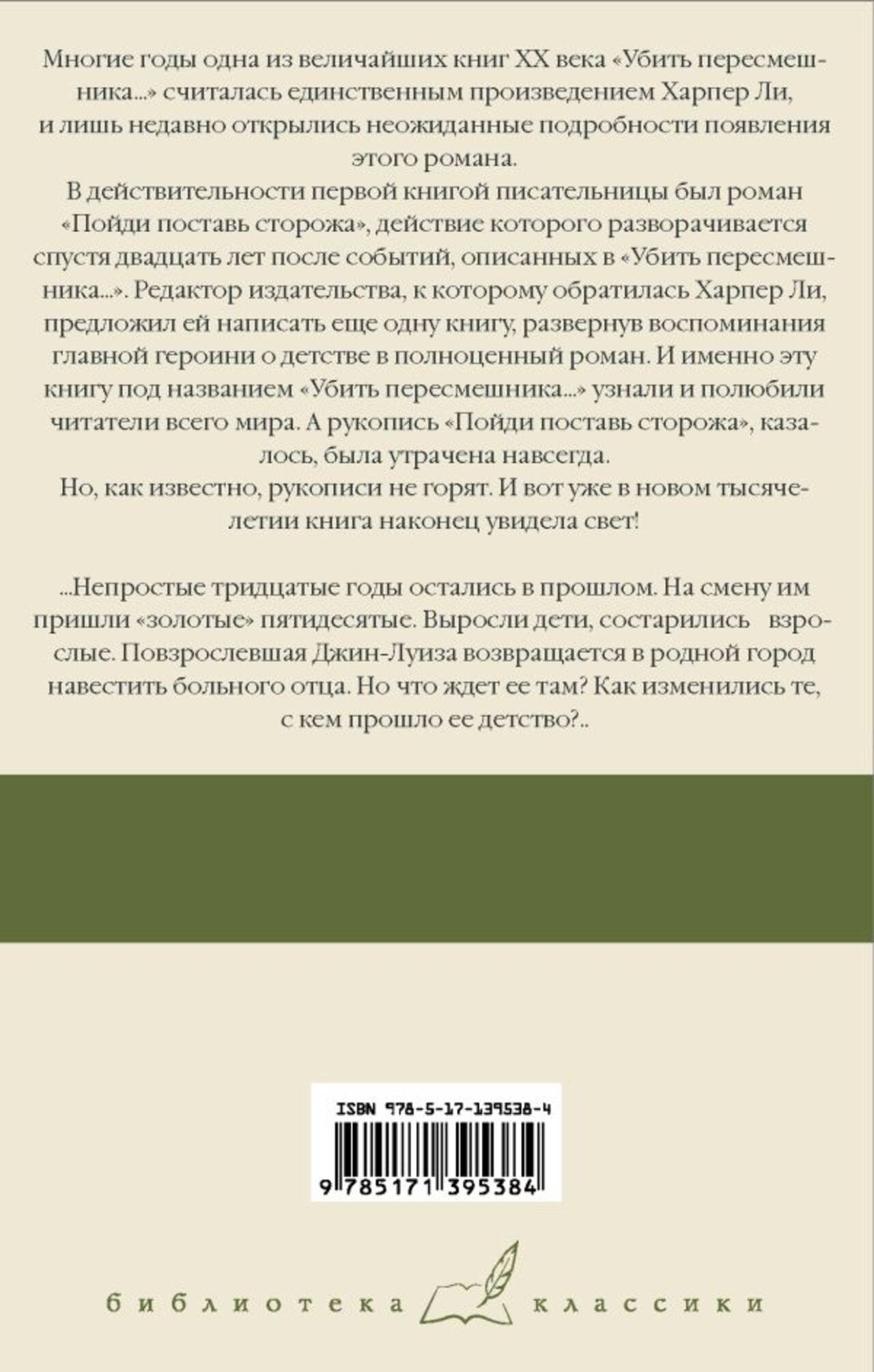 Многие годы одна из величайших книг XX века «Убить пересмешника...» считалась единственным произведением Харпер Ли, и лишь недавно открылись неожиданные подробности появления этого романа.

В действительности первой книгой писательницы был роман «Пойди поставь сторожа», действие которого разворачивается спустя двадцать лет после событий, описанных в «Убить пересмешника...». Редактор издательства, к которому обратилась Харпер Ли, предложил ей написать еще одну книгу, развернув воспоминания главной героини о детстве в полноценный роман. И именно эту книгу под названием «Убить пересмешника...» узнали и полюбили читатели всего мира. А рукопись «Пойди поставь сторожа», казалось, была утрачена навсегда.

Но, как известно, рукописи не горят. И вот уже в новом тысячелетии книга наконец увидела свет!

...Непростые тридцатые годы остались в прошлом. На смену им пришли «золотые» пятидесятые. Выросли дети, состарились взрослые. Повзрослевшая Джин-Луиза возвращается в родной город навестить больного отца. Но что ждет ее там? Как изменились те, с кем прошло ее детство?..

ISBN 978-5-17-139538-4

9 785171 395384

библиотека классики